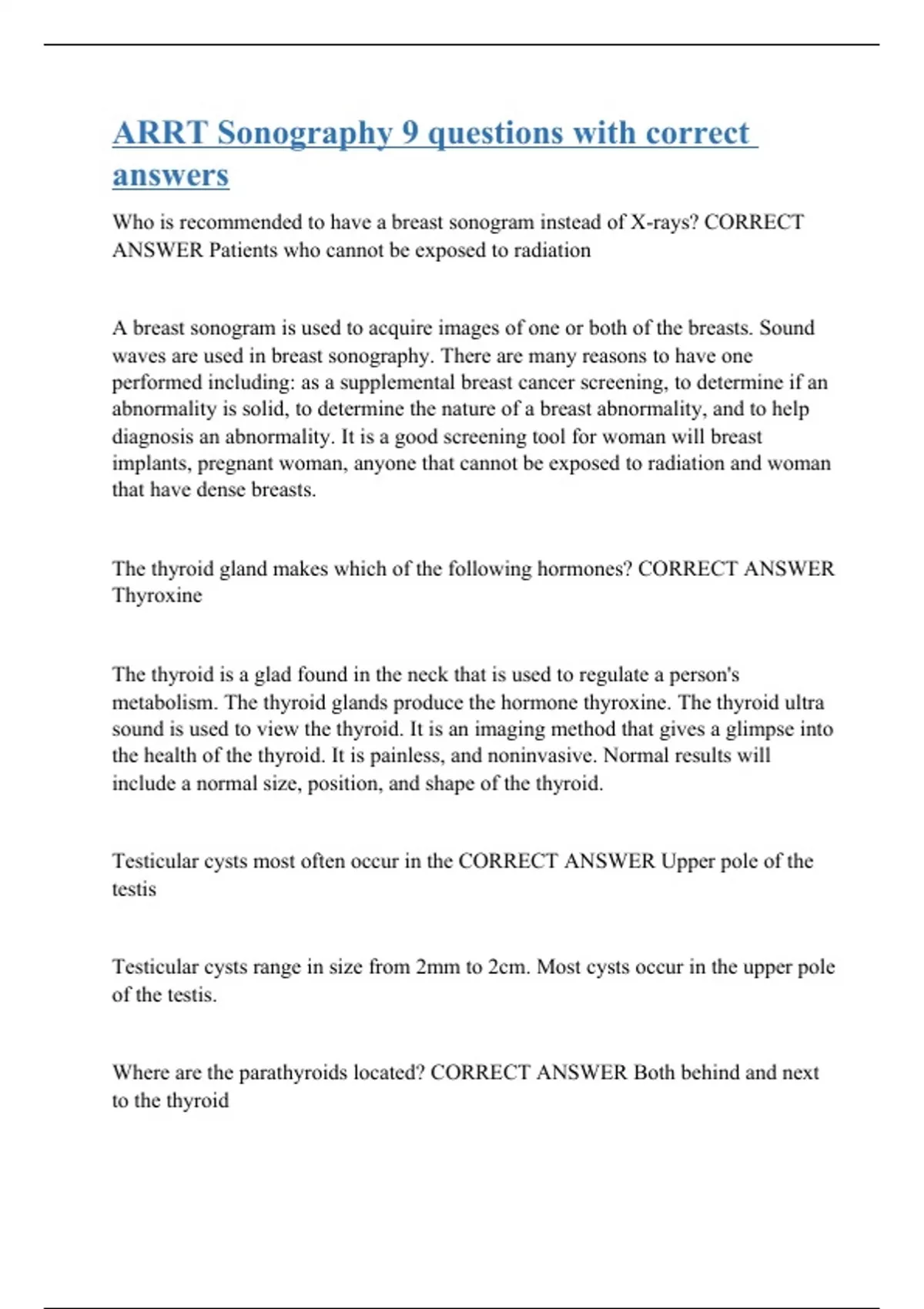 ARRT Sonography 9 questions with correct answers

Who is recommended to have a breast sonogram instead of X-rays? CORRECT ANSWER Patients who cannot be exposed to radiation

A breast sonogram is used to acquire images of one or both of the breasts. Sound waves are used in breast sonography. There are many reasons to have one performed including: as a supplemental breast cancer screening, to determine if an abnormality is solid, to determine the nature of a breast abnormality, and to help diagnosis an abnormality. It is a good screening tool for woman will breast implants, pregnant woman, anyone that cannot be exposed to radiation and woman that have dense breasts.

The thyroid gland makes which of the following hormones? CORRECT ANSWER Thyroxine

The thyroid is a glad found in the neck that is used to regulate a person's metabolism. The thyroid glands produce the hormone thyroxine. The thyroid ultra sound is used to view the thyroid. It is an imaging method that gives a glimpse into the health of the thyroid. It is painless, and noninvasive. Normal results will include a normal size, position, and shape of the thyroid.

Testicular cysts most often occur in the CORRECT ANSWER Upper pole of the testis

Testicular cysts range in size from 2mm to 2cm. Most cysts occur in the upper pole of the testis.

Where are the parathyroids located? CORRECT ANSWER Both behind and next to the thyroid